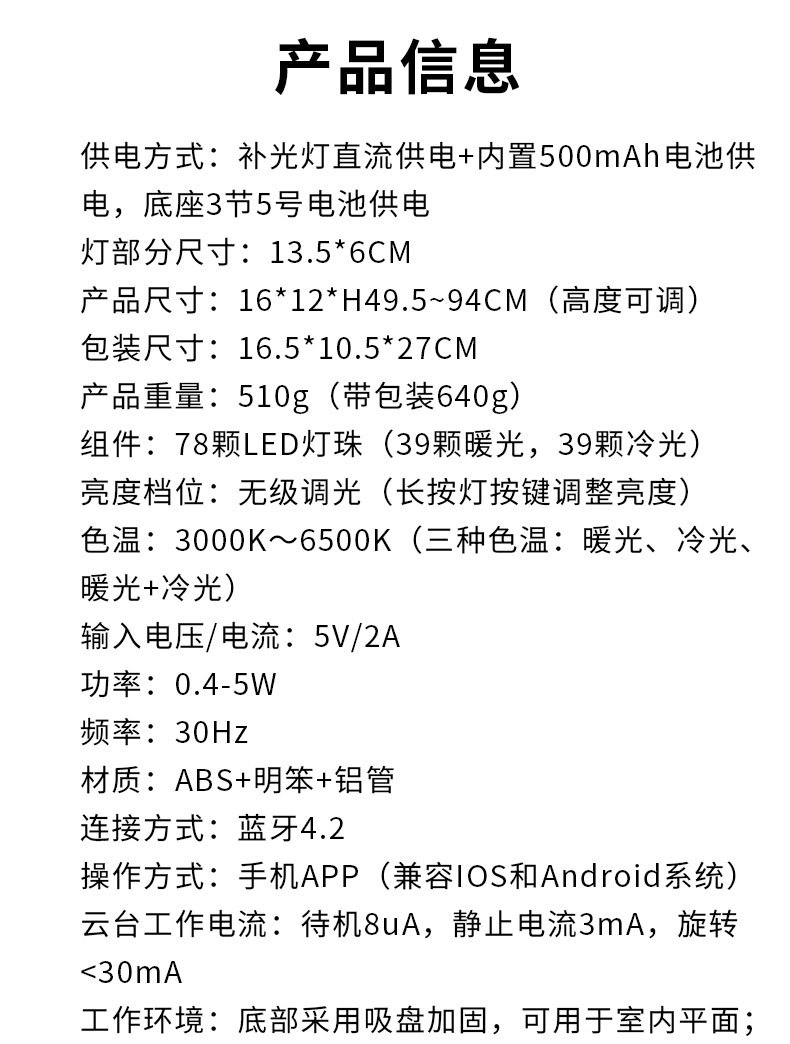 产品信息

供电方式：补光灯直流供电+内置500mAh电池供电，底座3节5号电池供电
灯部分尺寸：13.5*6CM
产品尺寸：16*12*H49.5~94CM（高度可调）
包装尺寸：16.5*10.5*27CM
产品重量：510g（带包装640g）
组件：78颗LED灯珠（39颗暖光，39颗冷光）
亮度档位：无级调光（长按灯按键调整亮度）
色温：3000K～6500K（三种色温：暖光、冷光、暖光+冷光）
输入电压/电流：5V/2A
功率：0.4-5W
频率：30Hz
材质：ABS+明笨+铝管
连接方式：蓝牙4.2
操作方式：手机APP（兼容IOS和Android系统）
云台工作电流：待机8uA，静止电流3mA，旋转<30mA
工作环境：底部采用吸盘加固，可用于室内平面；